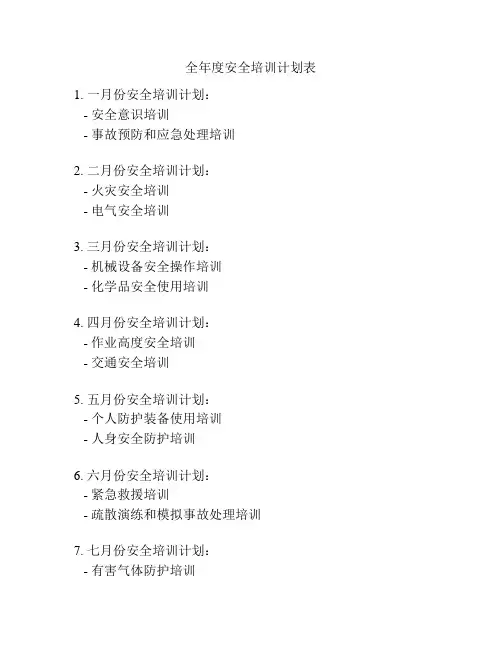 全年度安全培训计划表

1. 一月份安全培训计划：
- 安全意识培训
- 事故预防和应急处理培训

2. 二月份安全培训计划：
- 火灾安全培训
- 电气安全培训

3. 三月份安全培训计划：
- 机械设备安全操作培训
- 化学品安全使用培训

4. 四月份安全培训计划：
- 作业高度安全培训
- 交通安全培训

5. 五月份安全培训计划：
- 个人防护装备使用培训
- 人身安全防护培训

6. 六月份安全培训计划：
- 紧急救援培训
- 疏散演练和模拟事故处理培训

7. 七月份安全培训计划：
- 有害气体防护培训